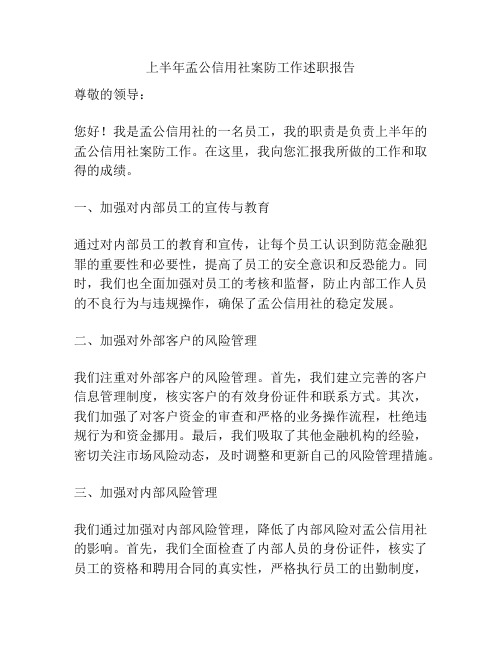 上半年孟公信用社案防工作述职报告

尊敬的领导：

您好！我是孟公信用社的一名员工，我的职责是负责上半年的孟公信用社案防工作。在这里，我向您汇报我所做的工作和取得的成绩。

一、加强对内部员工的宣传与教育

通过对内部员工的教育和宣传，让每个员工认识到防范金融犯罪的重要性和必要性，提高了员工的安全意识和反恐能力。同时，我们也全面加强对员工的考核和监督，防止内部工作人员的不良行为与违规操作，确保了孟公信用社的稳定发展。

二、加强对外部客户的风险管理

我们注重对外部客户的风险管理。首先，我们建立完善的客户信息管理制度，核实客户的有效身份证件和联系方式。其次，我们加强了对客户资金的审查和严格的业务操作流程，杜绝违规行为和资金挪用。最后，我们吸取了其他金融机构的经验，密切关注市场风险动态，及时调整和更新自己的风险管理措施。

三、加强对内部风险管理

我们通过加强对内部风险管理，降低了内部风险对孟公信用社的影响。首先，我们全面检查了内部人员的身份证件，核实了员工的资格和聘用合同的真实性，严格执行员工的出勤制度，